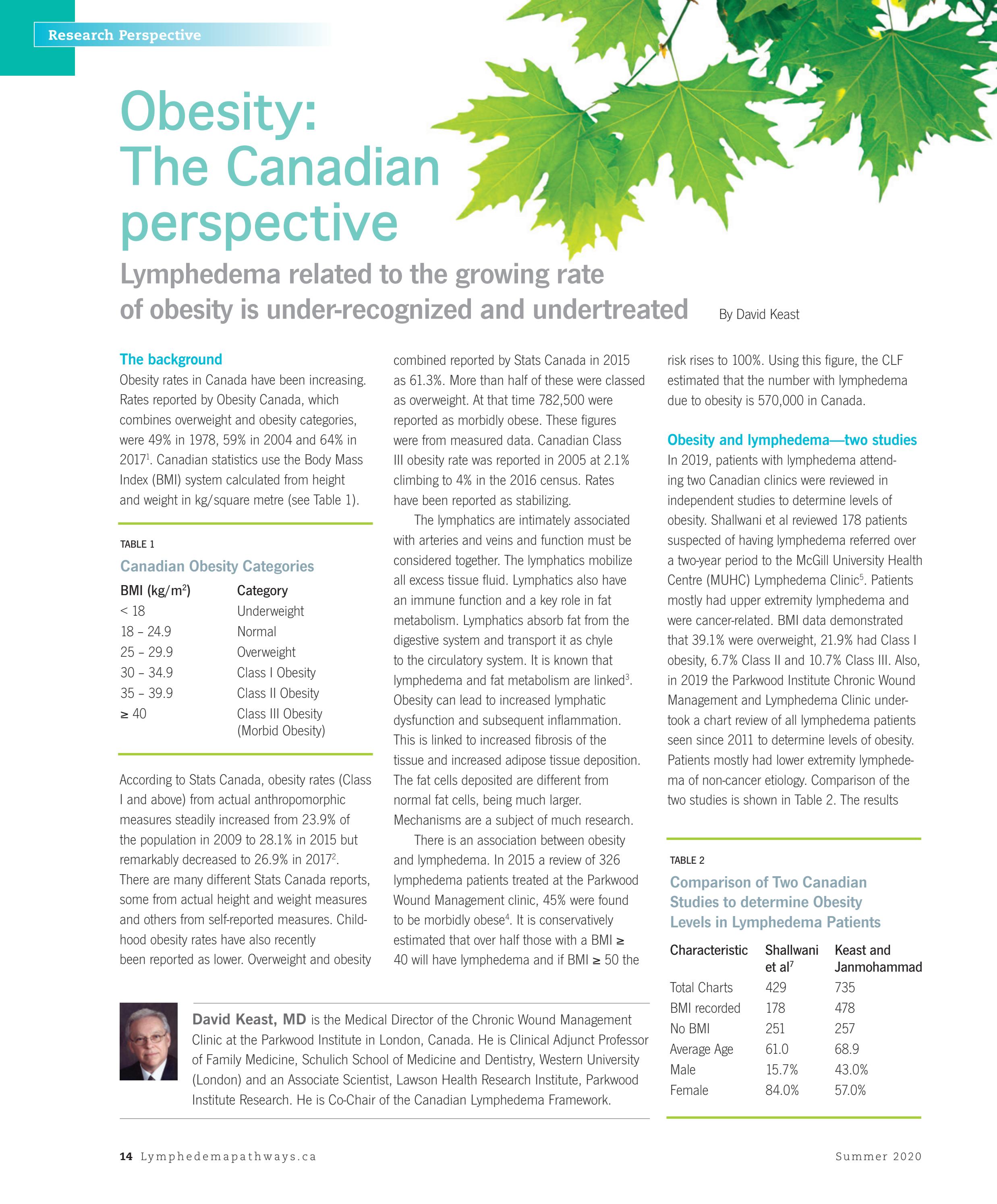 Research Perspective

Obesity:
The Canadian perspective

Lymphedema related to the growing rate of obesity is under-recognized and undertreated

By David Keast

The background

Obesity rates in Canada have been increasing. Rates reported by Obesity Canada, which combines overweight and obesity categories, were 49% in 1978, 59% in 2004 and 64% in 2017$^{1}$. Canadian statistics use the Body Mass Index (BMI) system calculated from height and weight in kg/square metre (see Table 1).

TABLE 1

Canadian Obesity Categories

| BMI (kg/m$^{2}$) | Category |
|---|---|
| < 18 | Underweight |
| 18 – 24.9 | Normal |
| 25 – 29.9 | Overweight |
| 30 – 34.9 | Class I Obesity |
| 35 – 39.9 | Class II Obesity |
| ≥ 40 | Class III Obesity (Morbid Obesity) |

According to Stats Canada, obesity rates (Class I and above) from actual anthropomorphic measures steadily increased from 23.9% of the population in 2009 to 28.1% in 2015 but remarkably decreased to 26.9% in 2017$^{2}$. There are many different Stats Canada reports, some from actual height and weight measures and others from self-reported measures. Childhood obesity rates have also recently been reported as lower. Overweight and obesity combined reported by Stats Canada in 2015 as 61.3%. More than half of these were classed as overweight. At that time 782,500 were reported as morbidly obese. These figures were from measured data. Canadian Class III obesity rate was reported in 2005 at 2.1% climbing to 4% in the 2016 census. Rates have been reported as stabilizing.

The lymphatics are intimately associated with arteries and veins and function must be considered together. The lymphatics mobilize all excess tissue fluid. Lymphatics also have an immune function and a key role in fat metabolism. Lymphatics absorb fat from the digestive system and transport it as chyle to the circulatory system. It is known that lymphedema and fat metabolism are linked$^{3}$. Obesity can lead to increased lymphatic dysfunction and subsequent inflammation. This is linked to increased fibrosis of the tissue and increased adipose tissue deposition. The fat cells deposited are different from normal fat cells, being much larger. Mechanisms are a subject of much research.

There is an association between obesity and lymphedema. In 2015 a review of 326 lymphedema patients treated at the Parkwood Wound Management clinic, 45% were found to be morbidly obese$^{4}$. It is conservatively estimated that over half those with a BMI ≥ 40 will have lymphedema and if BMI ≥ 50 the risk rises to 100%. Using this figure, the CLF estimated that the number with lymphedema due to obesity is 570,000 in Canada.

Obesity and lymphedema—two studies

In 2019, patients with lymphedema attending two Canadian clinics were reviewed in independent studies to determine levels of obesity. Shallwani et al reviewed 178 patients suspected of having lymphedema referred over a two-year period to the McGill University Health Centre (MUHC) Lymphedema Clinic$^{5}$. Patients mostly had upper extremity lymphedema and were cancer-related. BMI data demonstrated that 39.1% were overweight, 21.9% had Class I obesity, 6.7% Class II and 10.7% Class III. Also, in 2019 the Parkwood Institute Chronic Wound Management and Lymphedema Clinic undertook a chart review of all lymphedema patients seen since 2011 to determine levels of obesity. Patients mostly had lower extremity lymphedema of non-cancer etiology. Comparison of the two studies is shown in Table 2. The results

TABLE 2

Comparison of Two Canadian Studies to determine Obesity Levels in Lymphedema Patients

| Characteristic | Shallwani et al$^{7}$ | Keast and Janmohammad |
|---|---|---|
| Total Charts | 429 | 735 |
| BMI recorded | 178 | 478 |
| No BMI | 251 | 257 |
| Average Age | 61.0 | 68.9 |
| Male | 15.7% | 43.0% |
| Female | 84.0% | 57.0% |

David Keast, MD is the Medical Director of the Chronic Wound Management Clinic at the Parkwood Institute in London, Canada. He is Clinical Adjunct Professor of Family Medicine, Schulich School of Medicine and Dentistry, Western University (London) and an Associate Scientist, Lawson Health Research Institute, Parkwood Institute Research. He is Co-Chair of the Canadian Lymphedema Framework.

14 Lymphedemapathways.ca

Summer 2020